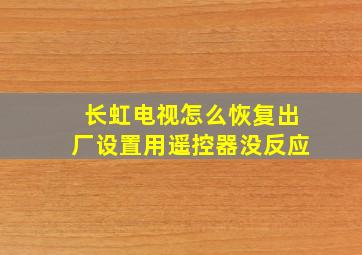 长虹电视怎么恢复出厂设置用遥控器没反应